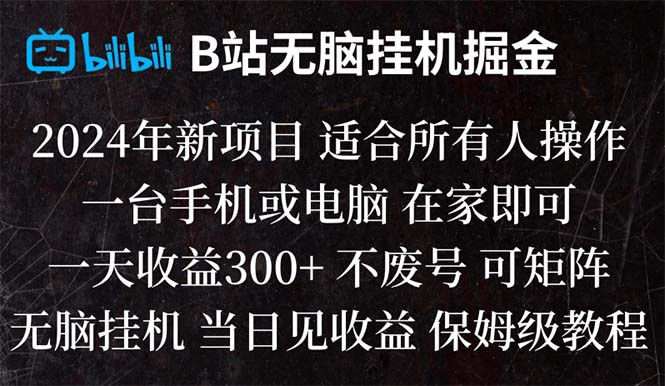 bilibili B站无脑挂机掘金

2024年新项目 适合所有人操作

一台手机或电脑 在家即可

一天收益300+ 不废号 可矩阵

无脑挂机 当日见收益 保姆级教程